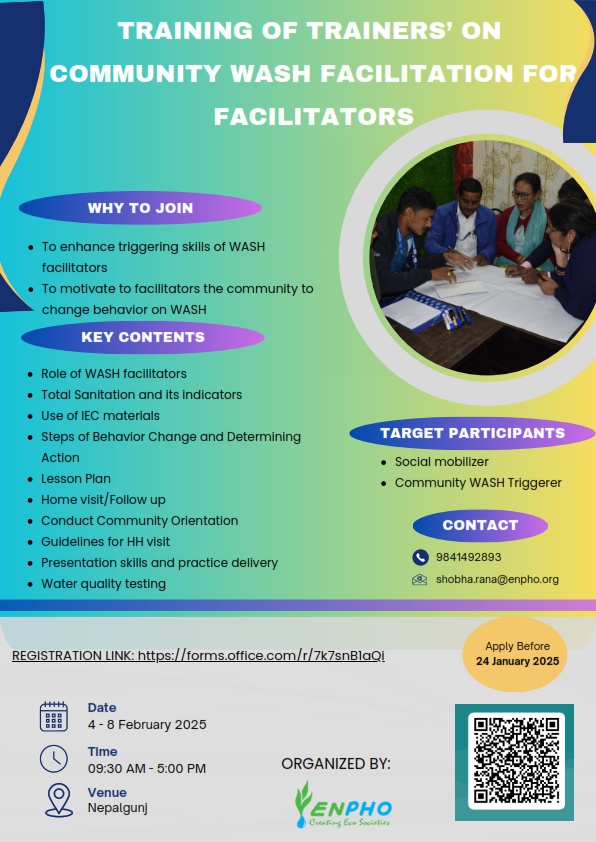 TRAINING OF TRAINERS' ON COMMUNITY WASH FACILITATION FOR FACILITATORS

WHY TO JOIN

- To enhance triggering skills of WASH facilitators
- To motivate to facilitators the community to change behavior on WASH

KEY CONTENTS

- Role of WASH facilitators
- Total Sanitation and its indicators
- Use of IEC materials
- Steps of Behavior Change and Determining Action
- Lesson Plan
- Home visit/Follow up
- Conduct Community Orientation
- Guidelines for HH visit
- Presentation skills and practice delivery
- Water quality testing

TARGET PARTICIPANTS

- Social mobilizer
- Community WASH Triggerer

CONTACT

9841492893

shobha.rana@enpho.org

REGISTRATION LINK: https://forms.office.com/r/7k7snB1aQi

Apply Before
24 January 2025

Date
4 - 8 February 2025

Time
09:30 AM - 5:00 PM

Venue
Nepalgunj

ORGANIZED BY:

ENPHO
Creating Eco Societies